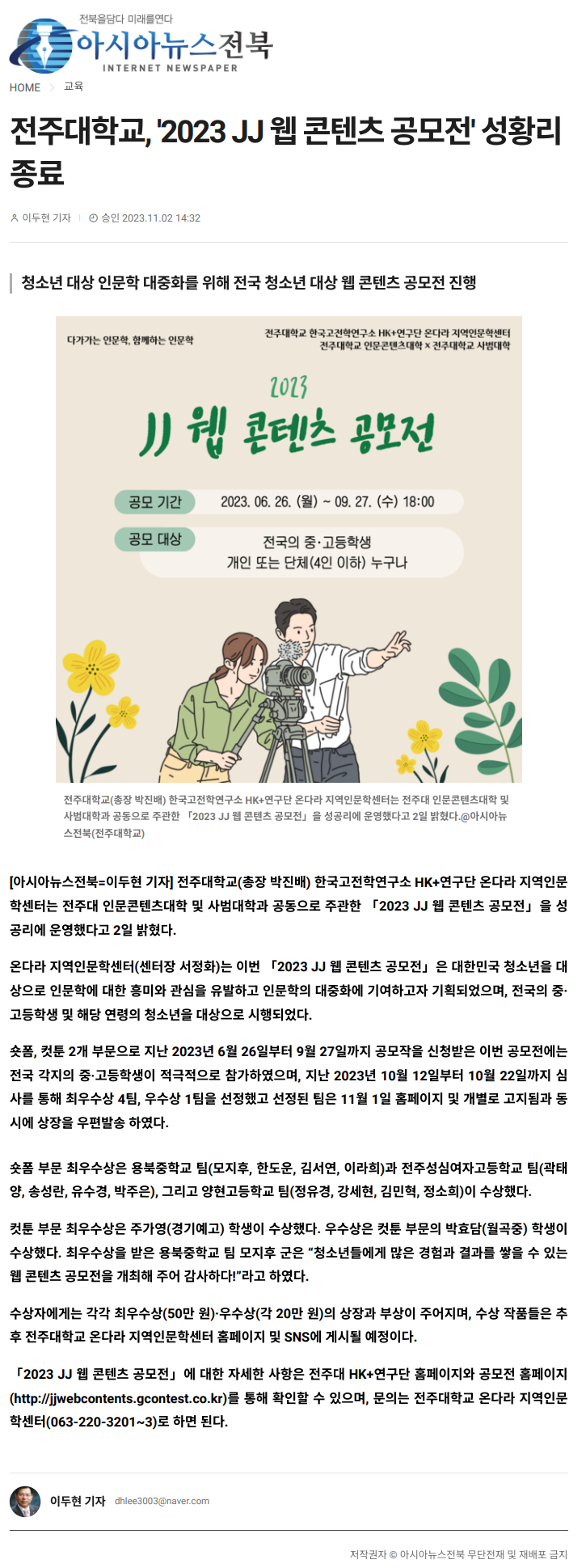 전북을담다 미래를연다
아시아뉴스전북
INTERNET NEWSPAPER

HOME > 교육

전주대학교, '2023 JJ 웹 콘텐츠 공모전' 성황리 종료

이두현 기자 | 승인 2023.11.02 14:32

청소년 대상 인문학 대중화를 위해 전국 청소년 대상 웹 콘텐츠 공모전 진행

다가가는 인문학, 함께하는 인문학

전주대학교 한국고전학연구소 HK+연구단 온다라 지역인문학센터
전주대학교 인문콘텐츠대학 × 전주대학교 사범대학

2023
JJ 웹 콘텐츠 공모전

공모 기간 2023. 06. 26. (월) ~ 09. 27. (수) 18:00

공모 대상 전국의 중·고등학생
개인 또는 단체(4인 이하) 누구나

전주대학교(총장 박진배) 한국고전학연구소 HK+연구단 온다라 지역인문학센터는 전주대 인문콘텐츠대학 및 사범대학과 공동으로 주관한 「2023 JJ 웹 콘텐츠 공모전」을 성공리에 운영했다고 2일 밝혔다.@아시아뉴스전북(전주대학교)

[아시아뉴스전북=이두현 기자] 전주대학교(총장 박진배) 한국고전학연구소 HK+연구단 온다라 지역인문학센터는 전주대 인문콘텐츠대학 및 사범대학과 공동으로 주관한 「2023 JJ 웹 콘텐츠 공모전」을 성공리에 운영했다고 2일 밝혔다.

온다라 지역인문학센터(센터장 서정화)는 이번 「2023 JJ 웹 콘텐츠 공모전」은 대한민국 청소년을 대상으로 인문학에 대한 흥미와 관심을 유발하고 인문학의 대중화에 기여하고자 기획되었으며, 전국의 중·고등학생 및 해당 연령의 청소년을 대상으로 시행되었다.

숏폼, 컷툰 2개 부문으로 지난 2023년 6월 26일부터 9월 27일까지 공모작을 신청받은 이번 공모전에는 전국 각지의 중·고등학생이 적극적으로 참가하였으며, 지난 2023년 10월 12일부터 10월 22일까지 심사를 통해 최우수상 4팀, 우수상 1팀을 선정했고 선정된 팀은 11월 1일 홈페이지 및 개별로 고지됨과 동시에 상장을 우편발송 하였다.

숏폼 부문 최우수상은 용북중학교 팀(모지후, 한도운, 김서연, 이라희)과 전주성심여자고등학교 팀(곽태양, 송성란, 유수경, 박주은), 그리고 양현고등학교 팀(정유경, 강세현, 김민혁, 정소희)이 수상했다.

컷툰 부문 최우수상은 주가영(경기예고) 학생이 수상했다. 우수상은 컷툰 부문의 박효담(월곡중) 학생이 수상했다. 최우수상을 받은 용북중학교 팀 모지후 군은 "청소년들에게 많은 경험과 결과를 쌓을 수 있는 웹 콘텐츠 공모전을 개최해 주어 감사하다!"라고 하였다.

수상자에게는 각각 최우수상(50만 원)·우수상(각 20만 원)의 상장과 부상이 주어지며, 수상 작품들은 추후 전주대학교 온다라 지역인문학센터 홈페이지 및 SNS에 게시될 예정이다.

「2023 JJ 웹 콘텐츠 공모전」에 대한 자세한 사항은 전주대 HK+연구단 홈페이지와 공모전 홈페이지(http://jjwebcontents.gcontest.co.kr)를 통해 확인할 수 있으며, 문의는 전주대학교 온다라 지역인문학센터(063-220-3201~3)로 하면 된다.

이두현 기자 dhlee3003@naver.com

저작권자 © 아시아뉴스전북 무단전재 및 재배포 금지